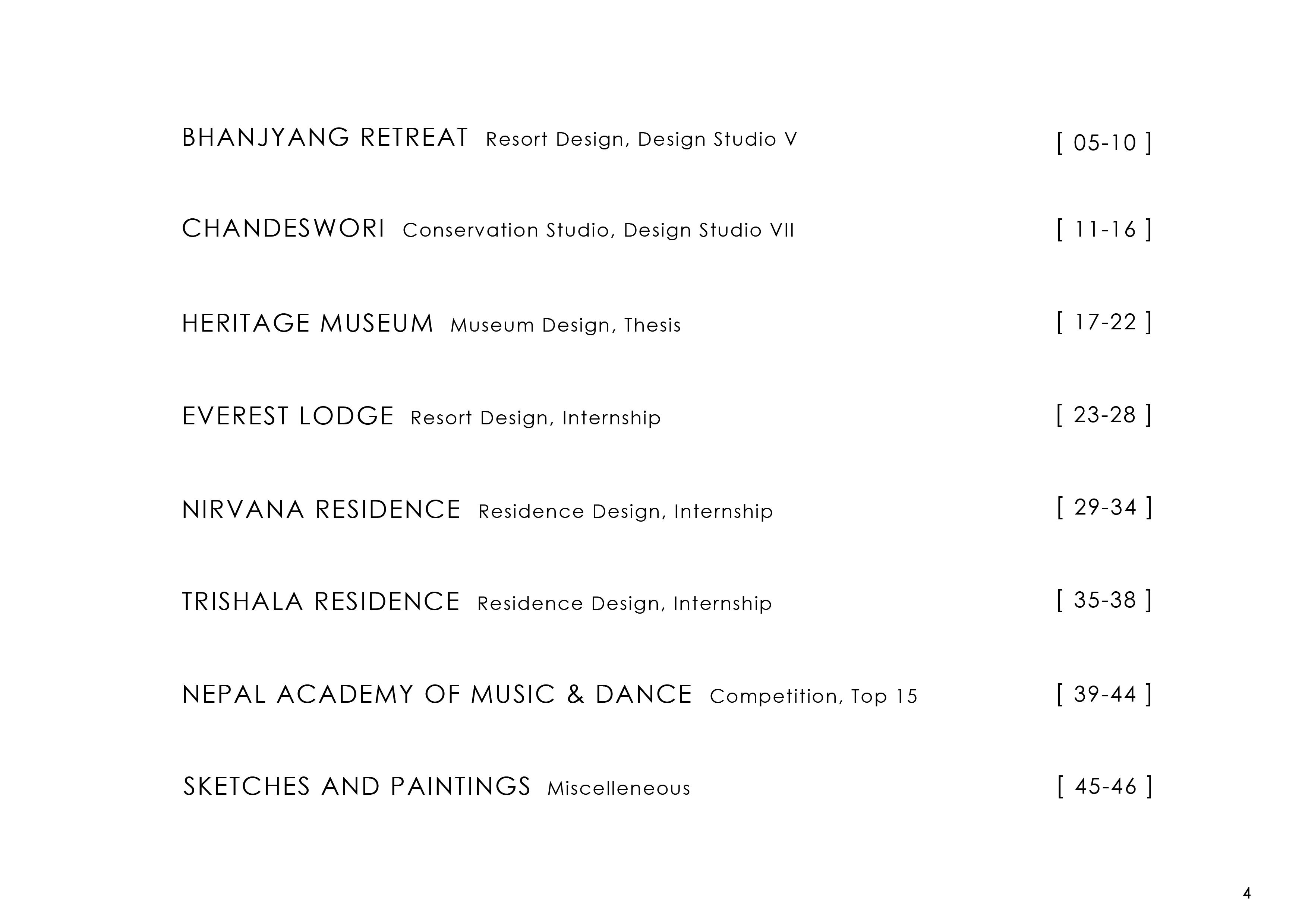 BHANJYANG RETREAT Resort Design, Design Studio V [ 05-10 ]

CHANDESWORI Conservation Studio, Design Studio VII [ 11-16 ]

HERITAGE MUSEUM Museum Design, Thesis [ 17-22 ]

EVEREST LODGE Resort Design, Internship [ 23-28 ]

NIRVANA RESIDENCE Residence Design, Internship [ 29-34 ]

TRISHALA RESIDENCE Residence Design, Internship [ 35-38 ]

NEPAL ACADEMY OF MUSIC & DANCE Competition, Top 15 [ 39-44 ]

SKETCHES AND PAINTINGS Miscelleneous [ 45-46 ]

4